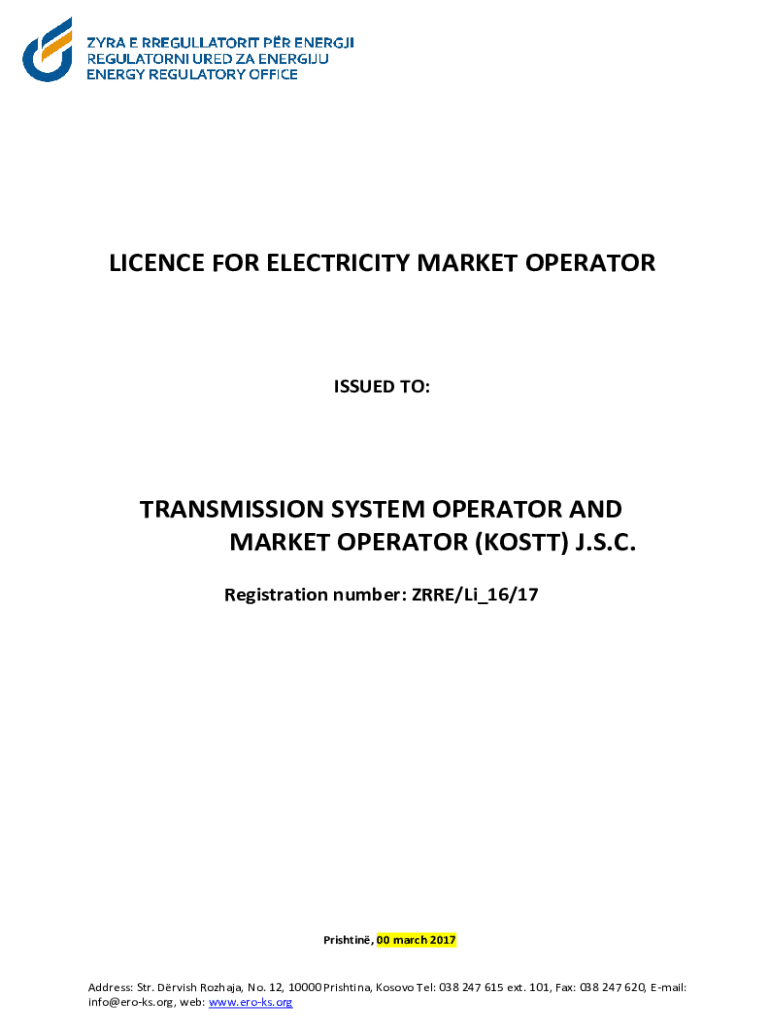 ZYRA E RREGULLATORIT PËR ENERGJI
REGULATORNI URED ZA ENERGIJU
ENERGY REGULATORY OFFICE

LICENCE FOR ELECTRICITY MARKET OPERATOR

ISSUED TO:

TRANSMISSION SYSTEM OPERATOR AND MARKET OPERATOR (KOSTT) J.S.C.

Registration number: ZRRE/Li_16/17

Prishtinë, 00 march 2017

Address: Str. Dërvish Rozhaja, No. 12, 10000 Prishtina, Kosovo Tel: 038 247 615 ext. 101, Fax: 038 247 620, E-mail: info@ero-ks.org, web: www.ero-ks.org